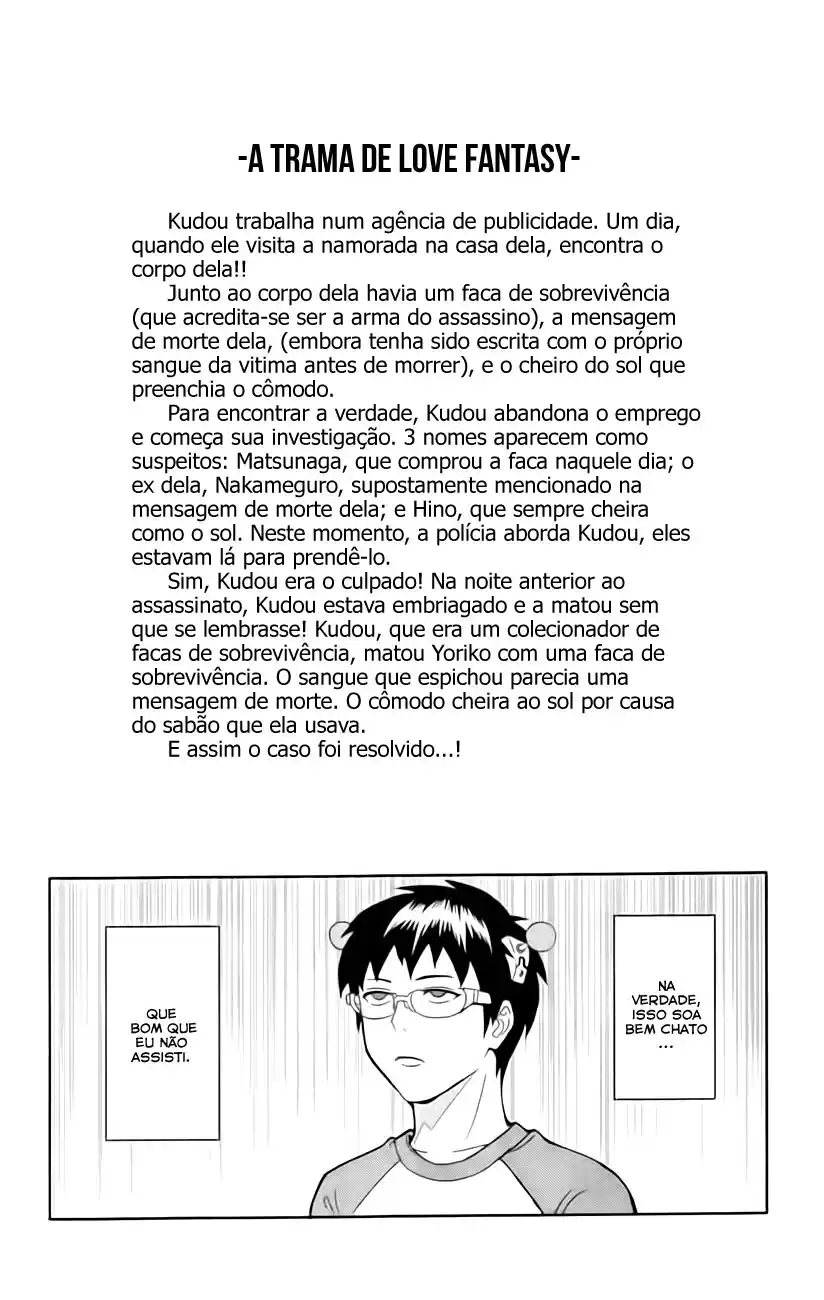 -A TRAMA DE LOVE FANTASY-

Kudou trabalha num agência de publicidade. Um dia, quando ele visita a namorada na casa dela, encontra o corpo dela!!

Junto ao corpo dela havia um faca de sobrevivência (que acredita-se ser a arma do assassino), a mensagem de morte dela, (embora tenha sido escrita com o próprio sangue da vitima antes de morrer), e o cheiro do sol que preenchia o cômodo.

Para encontrar a verdade, Kudou abandona o emprego e começa sua investigação. 3 nomes aparecem como suspeitos: Matsunaga, que comprou a faca naquele dia; o ex dela, Nakameguro, supostamente mencionado na mensagem de morte dela; e Hino, que sempre cheira como o sol. Neste momento, a polícia aborda Kudou, eles estavam lá para prendê-lo.

Sim, Kudou era o culpado! Na noite anterior ao assassinato, Kudou estava embriagado e a matou sem que se lembrasse! Kudou, que era um colecionador de facas de sobrevivência, matou Yoriko com uma faca de sobrevivência. O sangue que espichou parecia uma mensagem de morte. O cômodo cheira ao sol por causa do sabão que ela usava.

E assim o caso foi resolvido...!

QUE BOM QUE EU NÃO ASSISTI.

NA VERDADE, ISSO SOA BEM CHATO ...